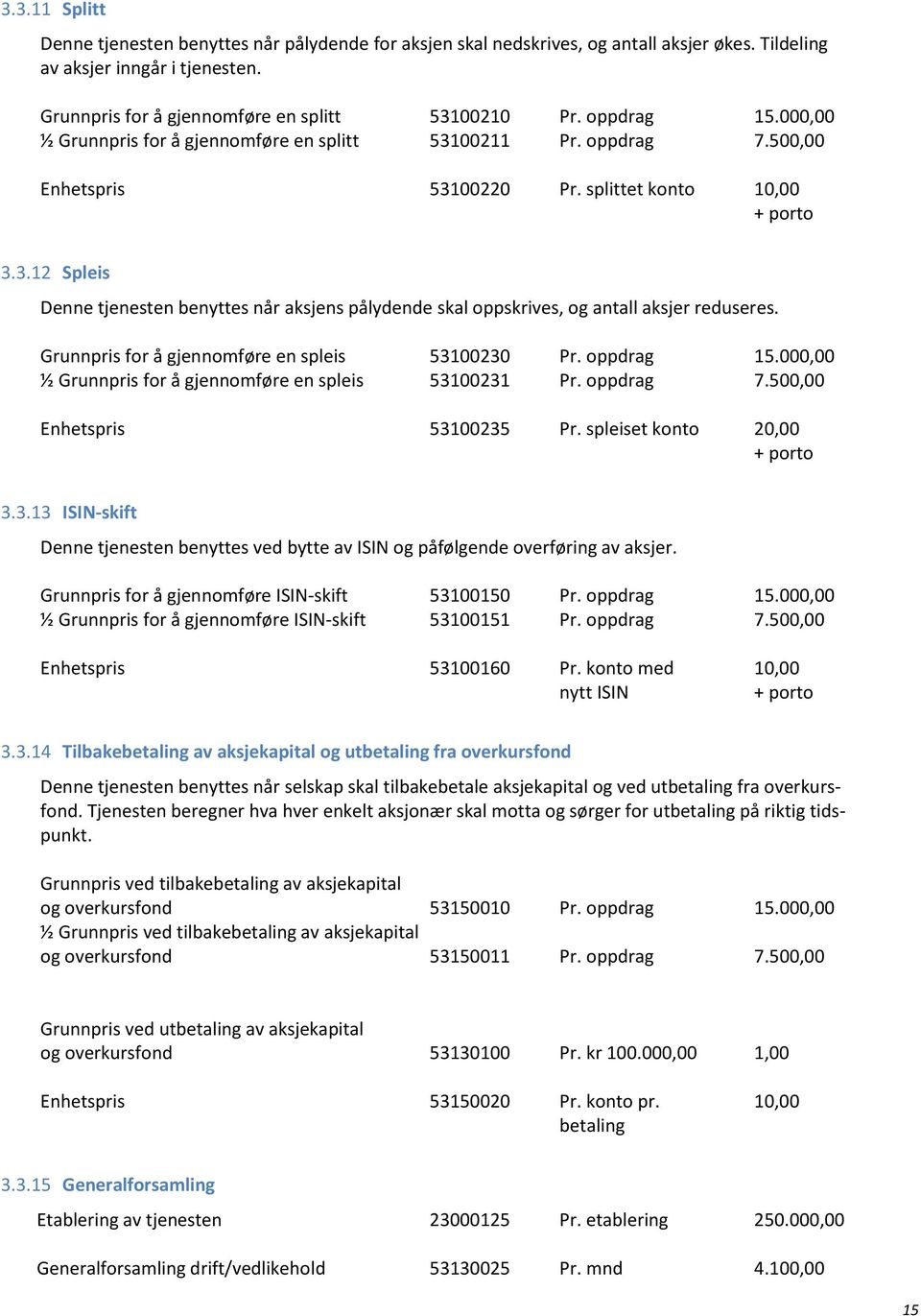 3.3.11 Splitt

Denne tjenesten benyttes når pålydende for aksjen skal nedskrives, og antall aksjer økes. Tildeling av aksjer inngår i tjenesten.

| | | | |
|---|---|---|---|
| Grunnpris for å gjennomføre en splitt | 53100210 | Pr. oppdrag | 15.000,00 |
| ½ Grunnpris for å gjennomføre en splitt | 53100211 | Pr. oppdrag | 7.500,00 |
| Enhetspris | 53100220 | Pr. splittet konto | 10,00 + porto |

3.3.12 Spleis

Denne tjenesten benyttes når aksjens pålydende skal oppskrives, og antall aksjer reduseres.

| | | | |
|---|---|---|---|
| Grunnpris for å gjennomføre en spleis | 53100230 | Pr. oppdrag | 15.000,00 |
| ½ Grunnpris for å gjennomføre en spleis | 53100231 | Pr. oppdrag | 7.500,00 |
| Enhetspris | 53100235 | Pr. spleiset konto | 20,00 + porto |

3.3.13 ISIN-skift

Denne tjenesten benyttes ved bytte av ISIN og påfølgende overføring av aksjer.

| | | | |
|---|---|---|---|
| Grunnpris for å gjennomføre ISIN-skift | 53100150 | Pr. oppdrag | 15.000,00 |
| ½ Grunnpris for å gjennomføre ISIN-skift | 53100151 | Pr. oppdrag | 7.500,00 |
| Enhetspris | 53100160 | Pr. konto med nytt ISIN | 10,00 + porto |

3.3.14 Tilbakebetaling av aksjekapital og utbetaling fra overkursfond

Denne tjenesten benyttes når selskap skal tilbakebetale aksjekapital og ved utbetaling fra overkursfond. Tjenesten beregner hva hver enkelt aksjonær skal motta og sørger for utbetaling på riktig tidspunkt.

| | | | |
|---|---|---|---|
| Grunnpris ved tilbakebetaling av aksjekapital og overkursfond | 53150010 | Pr. oppdrag | 15.000,00 |
| ½ Grunnpris ved tilbakebetaling av aksjekapital og overkursfond | 53150011 | Pr. oppdrag | 7.500,00 |
| Grunnpris ved utbetaling av aksjekapital og overkursfond | 53130100 | Pr. kr 100.000,00 | 1,00 |
| Enhetspris | 53150020 | Pr. konto pr. betaling | 10,00 |

3.3.15 Generalforsamling

| | | | |
|---|---|---|---|
| Etablering av tjenesten | 23000125 | Pr. etablering | 250.000,00 |
| Generalforsamling drift/vedlikehold | 53130025 | Pr. mnd | 4.100,00 |

15